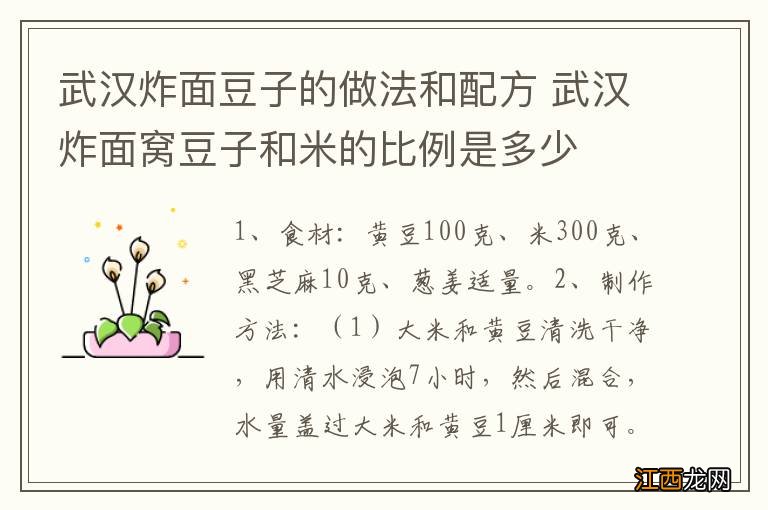 武汉炸面豆子的做法和配方 武汉炸面窝豆子和米的比例是多少

1、食材：黄豆100克、米300克、黑芝麻10克、葱姜适量。2、制作方法：（1）大米和黄豆清洗干净，用清水浸泡7小时，然后混合，水量盖过大米和黄豆1厘米即可。

江西龙网